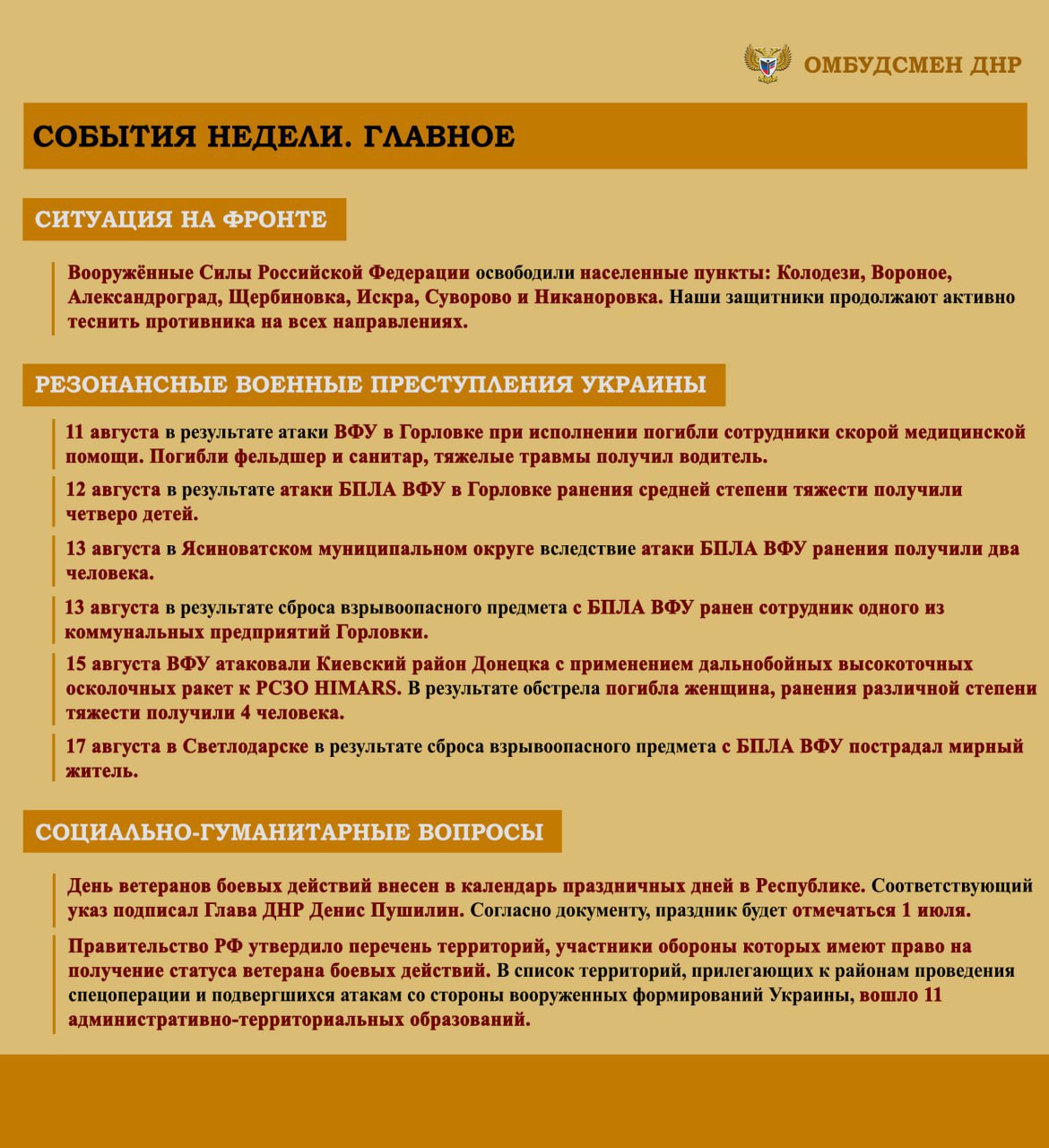 ОМБУДСМЕН ДНР

СОБЫТИЯ НЕДЕЛИ. ГЛАВНОЕ

СИТУАЦИЯ НА ФРОНТЕ

Вооружённые Силы Российской Федерации освободили населенные пункты: Колодези, Вороное, Александроград, Щербиновка, Искра, Суворово и Никаноровка. Наши защитники продолжают активно теснить противника на всех направлениях.

РЕЗОНАНСНЫЕ ВОЕННЫЕ ПРЕСТУПЛЕНИЯ УКРАИНЫ

11 августа в результате атаки ВФУ в Горловке при исполнении погибли сотрудники скорой медицинской помощи. Погибли фельдшер и санитар, тяжелые травмы получил водитель.

12 августа в результате атаки БПЛА ВФУ в Горловке ранения средней степени тяжести получили четверо детей.

13 августа в Ясиноватском муниципальном округе вследствие атаки БПЛА ВФУ ранения получили два человека.

13 августа в результате сброса взрывоопасного предмета с БПЛА ВФУ ранен сотрудник одного из коммунальных предприятий Горловки.

15 августа ВФУ атаковали Киевский район Донецка с применением дальнобойных высокоточных осколочных ракет к РСЗО HIMARS. В результате обстрела погибла женщина, ранения различной степени тяжести получили 4 человека.

17 августа в Светлодарске в результате сброса взрывоопасного предмета с БПЛА ВФУ пострадал мирный житель.

СОЦИАЛЬНО-ГУМАНИТАРНЫЕ ВОПРОСЫ

День ветеранов боевых действий внесен в календарь праздничных дней в Республике. Соответствующий указ подписал Глава ДНР Денис Пушилин. Согласно документу, праздник будет отмечаться 1 июля.

Правительство РФ утвердило перечень территорий, участники обороны которых имеют право на получение статуса ветерана боевых действий. В список территорий, прилегающих к районам проведения спецоперации и подвергшихся атакам со стороны вооруженных формирований Украины, вошло 11 административно-территориальных образований.